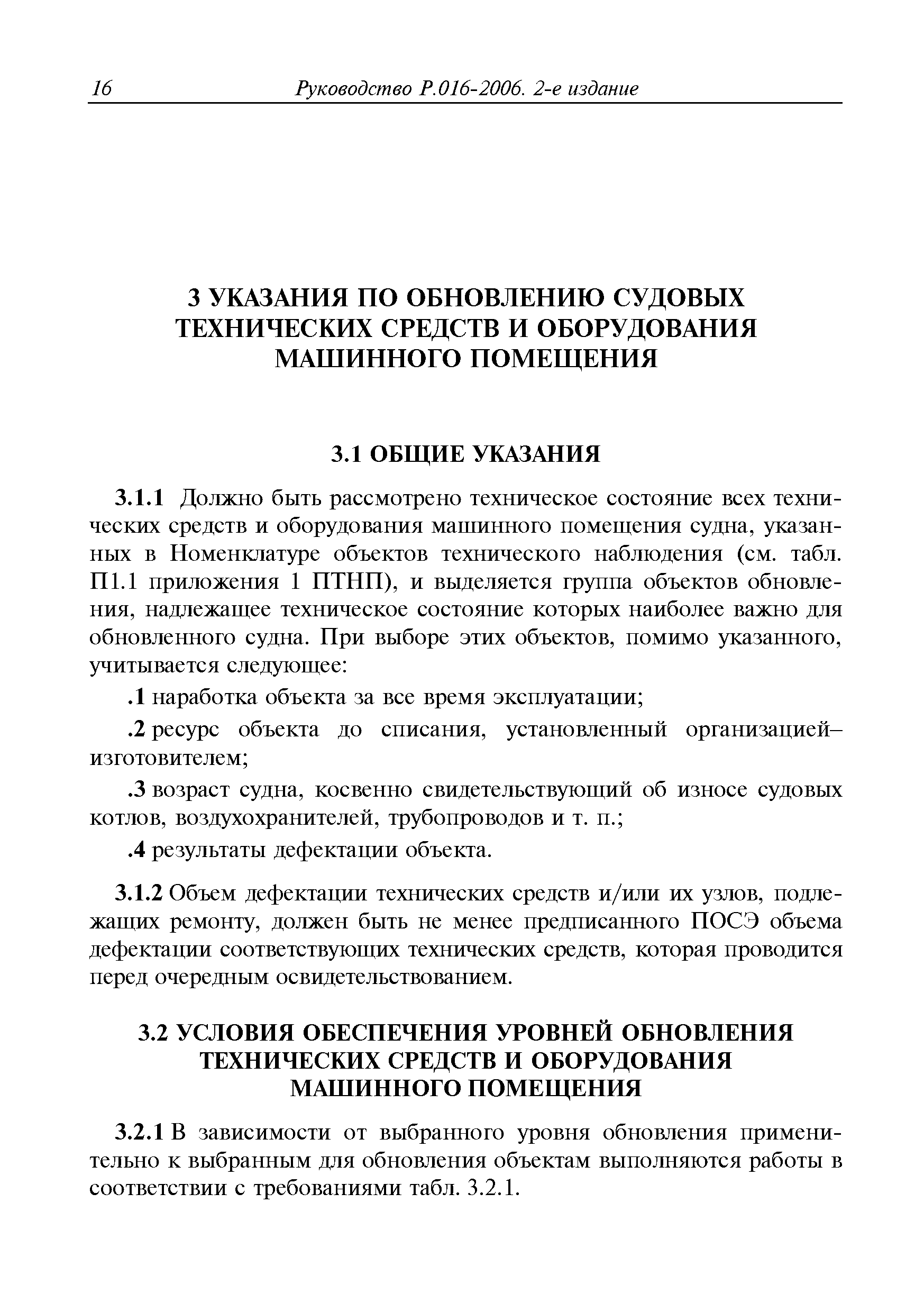 16 Руководство Р.016-2006. 2-е издание

3 УКАЗАНИЯ ПО ОБНОВЛЕНИЮ СУДОВЫХ ТЕХНИЧЕСКИХ СРЕДСТВ И ОБОРУДОВАНИЯ МАШИННОГО ПОМЕЩЕНИЯ

3.1 ОБЩИЕ УКАЗАНИЯ

3.1.1 Должно быть рассмотрено техническое состояние всех технических средств и оборудования машинного помещения судна, указанных в Номенклатуре объектов технического наблюдения (см. табл. П1.1 приложения 1 ПТНП), и выделяется группа объектов обновления, надлежащее техническое состояние которых наиболее важно для обновленного судна. При выборе этих объектов, помимо указанного, учитывается следующее:

.1 наработка объекта за все время эксплуатации;

.2 ресурс объекта до списания, установленный организацией–изготовителем;

.3 возраст судна, косвенно свидетельствующий об износе судовых котлов, воздухохранителей, трубопроводов и т. п.;

.4 результаты дефектации объекта.

3.1.2 Объем дефектации технических средств и/или их узлов, подлежащих ремонту, должен быть не менее предписанного ПОСЭ объема дефектации соответствующих технических средств, которая проводится перед очередным освидетельствованием.

3.2 УСЛОВИЯ ОБЕСПЕЧЕНИЯ УРОВНЕЙ ОБНОВЛЕНИЯ ТЕХНИЧЕСКИХ СРЕДСТВ И ОБОРУДОВАНИЯ МАШИННОГО ПОМЕЩЕНИЯ

3.2.1 В зависимости от выбранного уровня обновления применительно к выбранным для обновления объектам выполняются работы в соответствии с требованиями табл. 3.2.1.